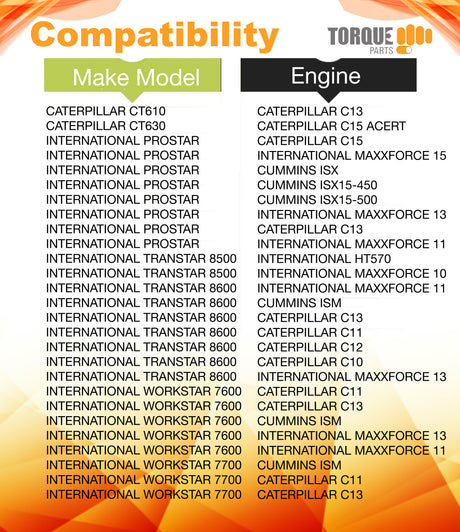 Compatibility

TORQUE
PARTS

| Make Model | Engine |
|---|---|
| CATERPILLAR CT610 | CATERPILLAR C13 |
| CATERPILLAR CT630 | CATERPILLAR C15 ACERT |
| INTERNATIONAL PROSTAR | CATERPILLAR C15 |
| INTERNATIONAL PROSTAR | INTERNATIONAL MAXXFORCE 15 |
| INTERNATIONAL PROSTAR | CUMMINS ISX |
| INTERNATIONAL PROSTAR | CUMMINS ISX15-450 |
| INTERNATIONAL PROSTAR | CUMMINS ISX15-500 |
| INTERNATIONAL PROSTAR | INTERNATIONAL MAXXFORCE 13 |
| INTERNATIONAL PROSTAR | CATERPILLAR C13 |
| INTERNATIONAL PROSTAR | INTERNATIONAL MAXXFORCE 11 |
| INTERNATIONAL TRANSTAR 8500 | INTERNATIONAL HT570 |
| INTERNATIONAL TRANSTAR 8500 | INTERNATIONAL MAXXFORCE 10 |
| INTERNATIONAL TRANSTAR 8600 | INTERNATIONAL MAXXFORCE 11 |
| INTERNATIONAL TRANSTAR 8600 | CUMMINS ISM |
| INTERNATIONAL TRANSTAR 8600 | CATERPILLAR C13 |
| INTERNATIONAL TRANSTAR 8600 | CATERPILLAR C11 |
| INTERNATIONAL TRANSTAR 8600 | CATERPILLAR C12 |
| INTERNATIONAL TRANSTAR 8600 | CATERPILLAR C10 |
| INTERNATIONAL TRANSTAR 8600 | INTERNATIONAL MAXXFORCE 13 |
| INTERNATIONAL WORKSTAR 7600 | CATERPILLAR C11 |
| INTERNATIONAL WORKSTAR 7600 | CATERPILLAR C13 |
| INTERNATIONAL WORKSTAR 7600 | CUMMINS ISM |
| INTERNATIONAL WORKSTAR 7600 | INTERNATIONAL MAXXFORCE 13 |
| INTERNATIONAL WORKSTAR 7600 | INTERNATIONAL MAXXFORCE 11 |
| INTERNATIONAL WORKSTAR 7700 | CUMMINS ISM |
| INTERNATIONAL WORKSTAR 7700 | CATERPILLAR C11 |
| INTERNATIONAL WORKSTAR 7700 | CATERPILLAR C13 |